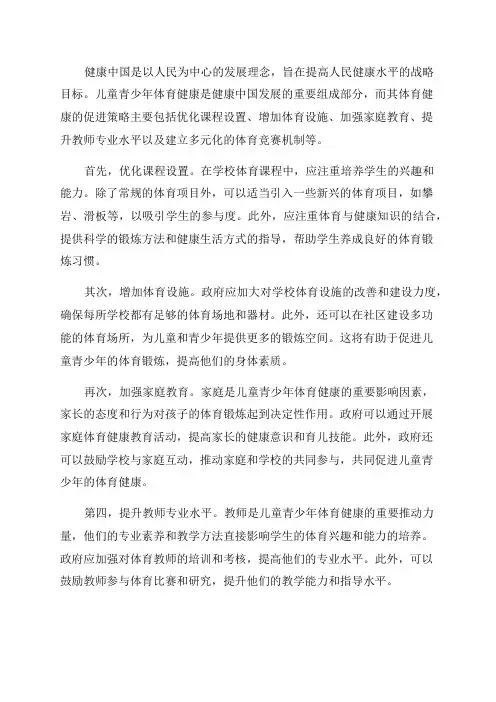 健康中国是以人民为中心的发展理念，旨在提高人民健康水平的战略目标。儿童青少年体育健康是健康中国发展的重要组成部分，而其体育健康的促进策略主要包括优化课程设置、增加体育设施、加强家庭教育、提升教师专业水平以及建立多元化的体育竞赛机制等。

首先，优化课程设置。在学校体育课程中，应注重培养学生的兴趣和能力。除了常规的体育项目外，可以适当引入一些新兴的体育项目，如攀岩、滑板等，以吸引学生的参与度。此外，应注重体育与健康知识的结合，提供科学的锻炼方法和健康生活方式的指导，帮助学生养成良好的体育锻炼习惯。

其次，增加体育设施。政府应加大对学校体育设施的改善和建设力度，确保每所学校都有足够的体育场地和器材。此外，还可以在社区建设多功能的体育场所，为儿童和青少年提供更多的锻炼空间。这将有助于促进儿童青少年的体育锻炼，提高他们的身体素质。

再次，加强家庭教育。家庭是儿童青少年体育健康的重要影响因素，家长的态度和行为对孩子的体育锻炼起到决定性作用。政府可以通过开展家庭体育健康教育活动，提高家长的健康意识和育儿技能。此外，政府还可以鼓励学校与家庭互动，推动家庭和学校的共同参与，共同促进儿童青少年的体育健康。

第四，提升教师专业水平。教师是儿童青少年体育健康的重要推动力量，他们的专业素养和教学方法直接影响学生的体育兴趣和能力的培养。政府应加强对体育教师的培训和考核，提高他们的专业水平。此外，可以鼓励教师参与体育比赛和研究，提升他们的教学能力和指导水平。